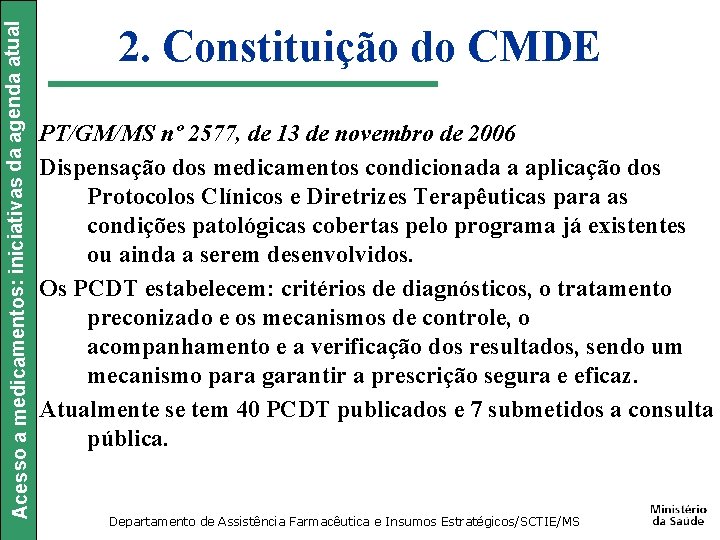 Acesso a medicamentos: iniciativas da agenda atual

2. Constituição do CMDE

PT/GM/MS nº 2577, de 13 de novembro de 2006

Dispensação dos medicamentos condicionada a aplicação dos Protocolos Clínicos e Diretrizes Terapêuticas para as condições patológicas cobertas pelo programa já existentes ou ainda a serem desenvolvidos.

Os PCDT estabelecem: critérios de diagnósticos, o tratamento preconizado e os mecanismos de controle, o acompanhamento e a verificação dos resultados, sendo um mecanismo para garantir a prescrição segura e eficaz.

Atualmente se tem 40 PCDT publicados e 7 submetidos a consulta pública.

Departamento de Assistência Farmacêutica e Insumos Estratégicos/SCTIE/MS

Ministério da Saúde